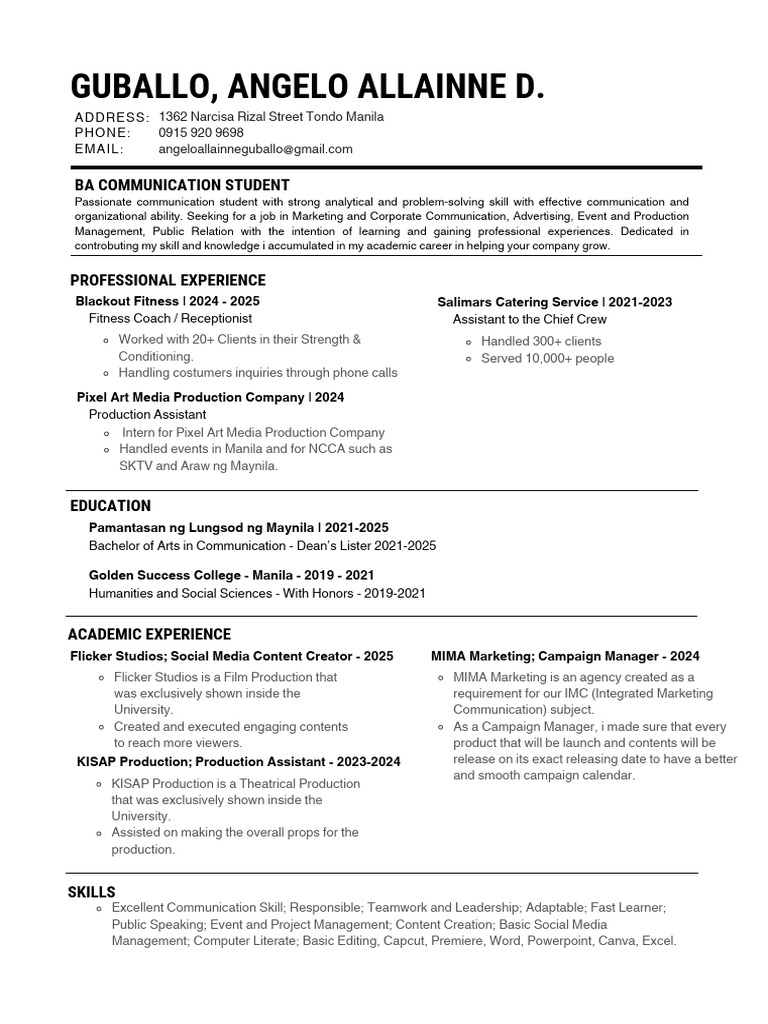 GUBALLO, ANGELO ALLAINNE D.

ADDRESS: 1362 Narcisa Rizal Street Tondo Manila
PHONE: 0915 920 9698
EMAIL: angeloallainneguballo@gmail.com

BA COMMUNICATION STUDENT

Passionate communication student with strong analytical and problem-solving skill with effective communication and organizational ability. Seeking for a job in Marketing and Corporate Communication, Advertising, Event and Production Management, Public Relation with the intention of learning and gaining professional experiences. Dedicated in controbuting my skill and knowledge i accumulated in my academic career in helping your company grow.

PROFESSIONAL EXPERIENCE

Blackout Fitness | 2024 - 2025
Fitness Coach / Receptionist
- Worked with 20+ Clients in their Strength & Conditioning.
- Handling costumers inquiries through phone calls

Pixel Art Media Production Company | 2024
Production Assistant
- Intern for Pixel Art Media Production Company
- Handled events in Manila and for NCCA such as SKTV and Araw ng Maynila.

Salimars Catering Service | 2021-2023
Assistant to the Chief Crew
- Handled 300+ clients
- Served 10,000+ people

EDUCATION

Pamantasan ng Lungsod ng Maynila | 2021-2025
Bachelor of Arts in Communication - Dean's Lister 2021-2025

Golden Success College - Manila - 2019 - 2021
Humanities and Social Sciences - With Honors - 2019-2021

ACADEMIC EXPERIENCE

Flicker Studios; Social Media Content Creator - 2025
- Flicker Studios is a Film Production that was exclusively shown inside the University.
- Created and executed engaging contents to reach more viewers.

KISAP Production; Production Assistant - 2023-2024
- KISAP Production is a Theatrical Production that was exclusively shown inside the University.
- Assisted on making the overall props for the production.

MIMA Marketing; Campaign Manager - 2024
- MIMA Marketing is an agency created as a requirement for our IMC (Integrated Marketing Communication) subject.
- As a Campaign Manager, i made sure that every product that will be launch and contents will be release on its exact releasing date to have a better and smooth campaign calendar.

SKILLS
- Excellent Communication Skill; Responsible; Teamwork and Leadership; Adaptable; Fast Learner; Public Speaking; Event and Project Management; Content Creation; Basic Social Media Management; Computer Literate; Basic Editing, Capcut, Premiere, Word, Powerpoint, Canva, Excel.